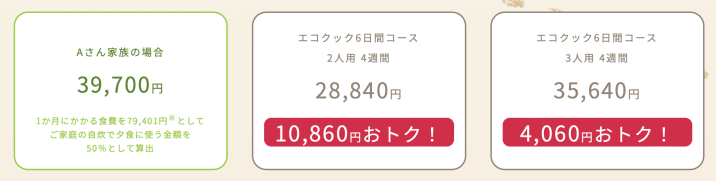 Aさん家族の場合

39,700円

1か月にかかる食費を79,401円※として
ご家庭の自炊で夕食に使う金額を
50%として算出

エコクック6日間コース

2人用 4週間

28,840円

10,860円おトク！

エコクック6日間コース

3人用 4週間

35,640円

4,060円おトク！